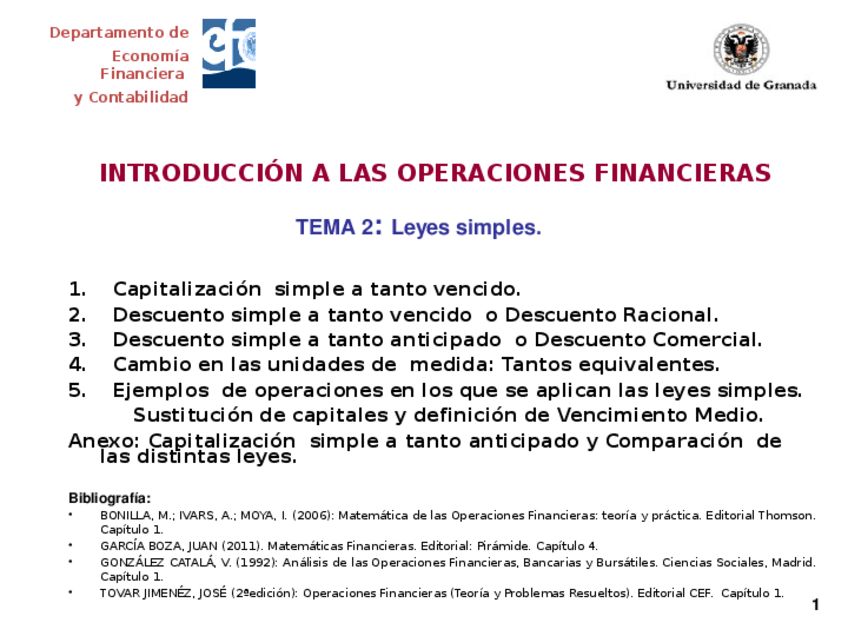 Departamento de Economía Financiera y Contabilidad

Universidad de Granada

INTRODUCCIÓN A LAS OPERACIONES FINANCIERAS

TEMA 2: Leyes simples.

1. Capitalización simple a tanto vencido.
2. Descuento simple a tanto vencido o Descuento Racional.
3. Descuento simple a tanto anticipado o Descuento Comercial.
4. Cambio en las unidades de medida: Tantos equivalentes.
5. Ejemplos de operaciones en los que se aplican las leyes simples. Sustitución de capitales y definición de Vencimiento Medio.

Anexo: Capitalización simple a tanto anticipado y Comparación de las distintas leyes.

Bibliografía:
• BONILLA, M.; IVARS, A.; MOYA, I. (2006): Matemática de las Operaciones Financieras: teoría y práctica. Editorial Thomson. Capítulo 1.
• GARCÍA BOZA, JUAN (2011). Matemáticas Financieras. Editorial: Pirámide. Capítulo 4.
• GONZÁLEZ CATALÁ, V. (1992): Análisis de las Operaciones Financieras, Bancarias y Bursátiles. Ciencias Sociales, Madrid. Capítulo 1.
• TOVAR JIMENÉZ, JOSÉ (2ªedición): Operaciones Financieras (Teoría y Problemas Resueltos). Editorial CEF. Capítulo 1.

1